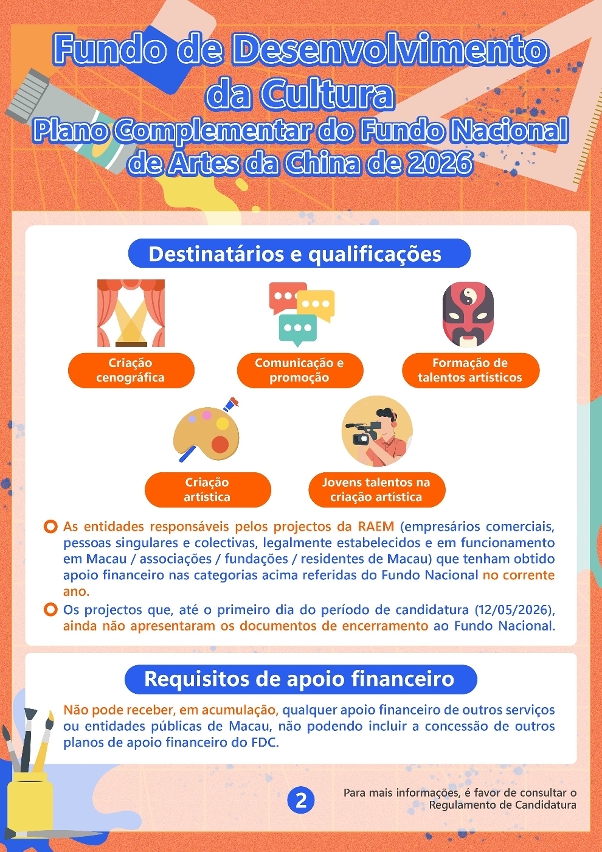 Fundo de Desenvolvimento da Cultura
Plano Complementar do Fundo Nacional de Artes da China de 2026

Destinatários e qualificações

Criação cenográfica

Comunicação e promoção

Formação de talentos artísticos

Criação artística

Jovens talentos na criação artística

As entidades responsáveis pelos projectos da RAEM (empresários comerciais, pessoas singulares e colectivas, legalmente estabelecidos e em funcionamento em Macau / associações / fundações / residentes de Macau) que tenham obtido apoio financeiro nas categorias acima referidas do Fundo Nacional no corrente ano.

Os projectos que, até o primeiro dia do período de candidatura (12/05/2026), ainda não apresentaram os documentos de encerramento ao Fundo Nacional.

Requisitos de apoio financeiro

Não pode receber, em acumulação, qualquer apoio financeiro de outros serviços ou entidades públicas de Macau, não podendo incluir a concessão de outros planos de apoio financeiro do FDC.

2

Para mais informações, é favor de consultar o Regulamento de Candidatura